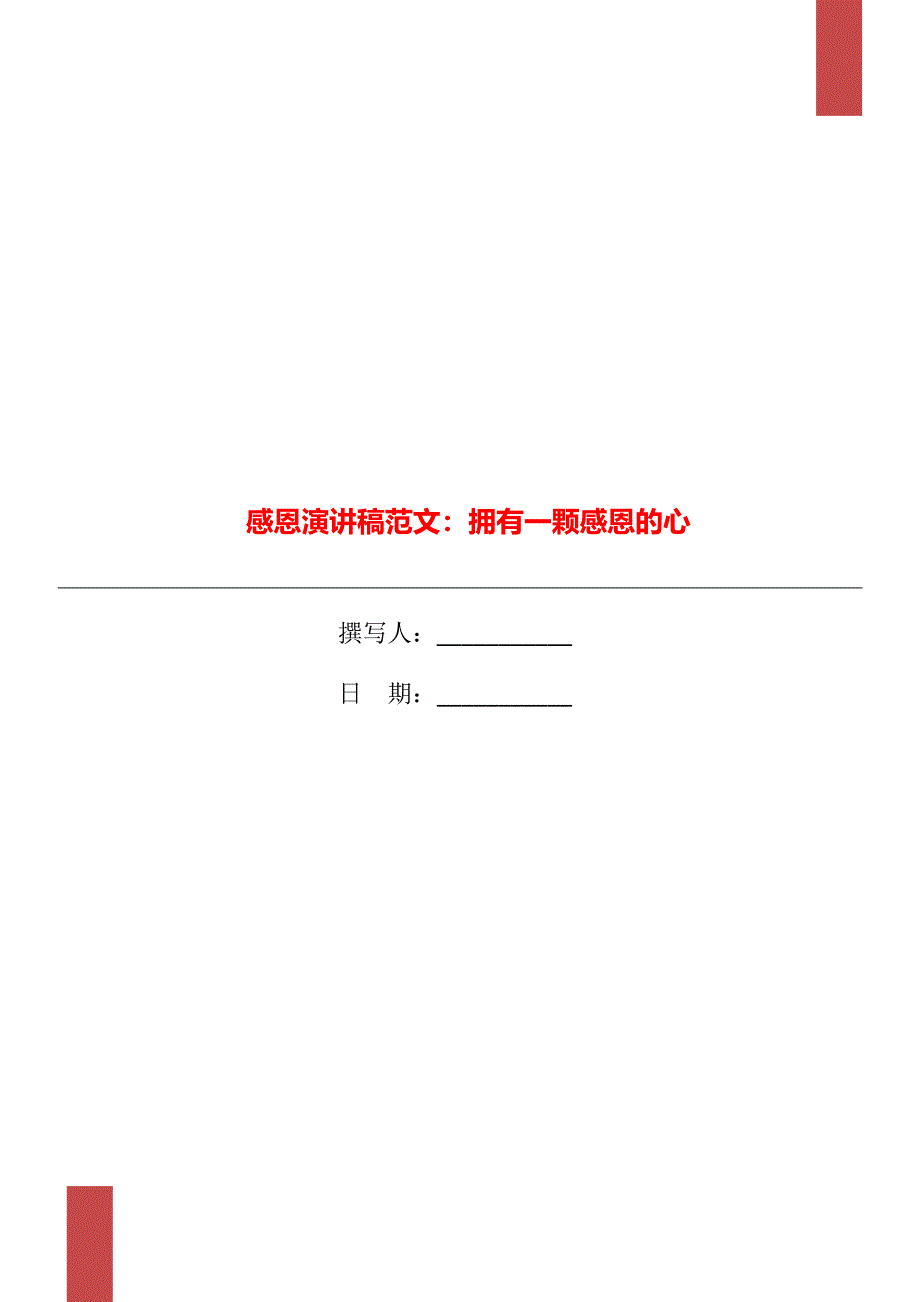 感恩演讲稿范文：拥有一颗感恩的心

撰写人：___________

日　期：___________